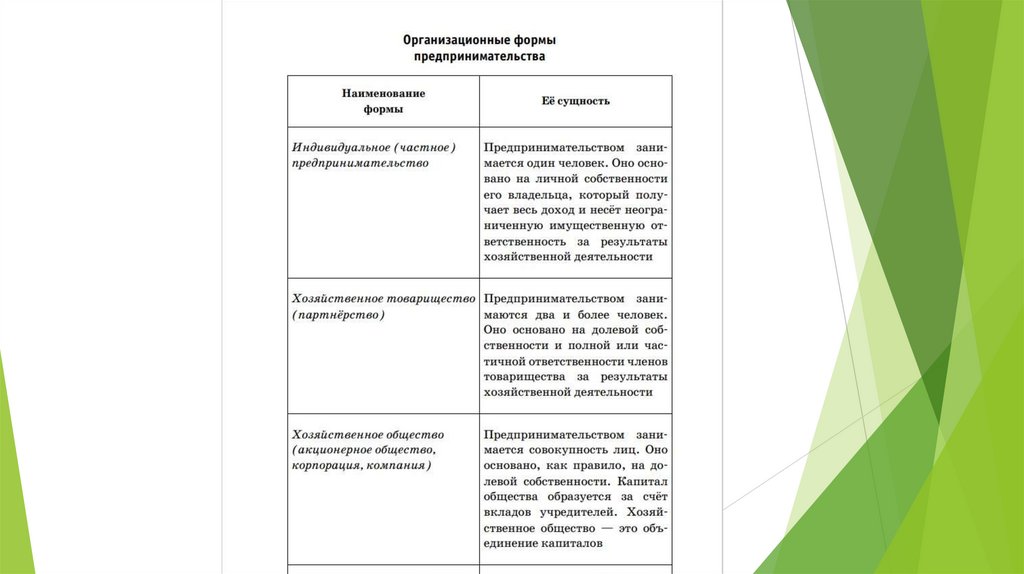 Организационные формы предпринимательства

| Наименование формы | Её сущность |
|---|---|
| Индивидуальное (частное) предпринимательство | Предпринимательством занимается один человек. Оно основано на личной собственности его владельца, который получает весь доход и несёт неограниченную имущественную ответственность за результаты хозяйственной деятельности |
| Хозяйственное товарищество (партнёрство) | Предпринимательством занимаются два и более человек. Оно основано на долевой собственности и полной или частичной ответственности членов товарищества за результаты хозяйственной деятельности |
| Хозяйственное общество (акционерное общество, корпорация, компания) | Предпринимательством занимается совокупность лиц. Оно основано, как правило, на долевой собственности. Капитал общества образуется за счёт вкладов учредителей. Хозяйственное общество — это объединение капиталов |